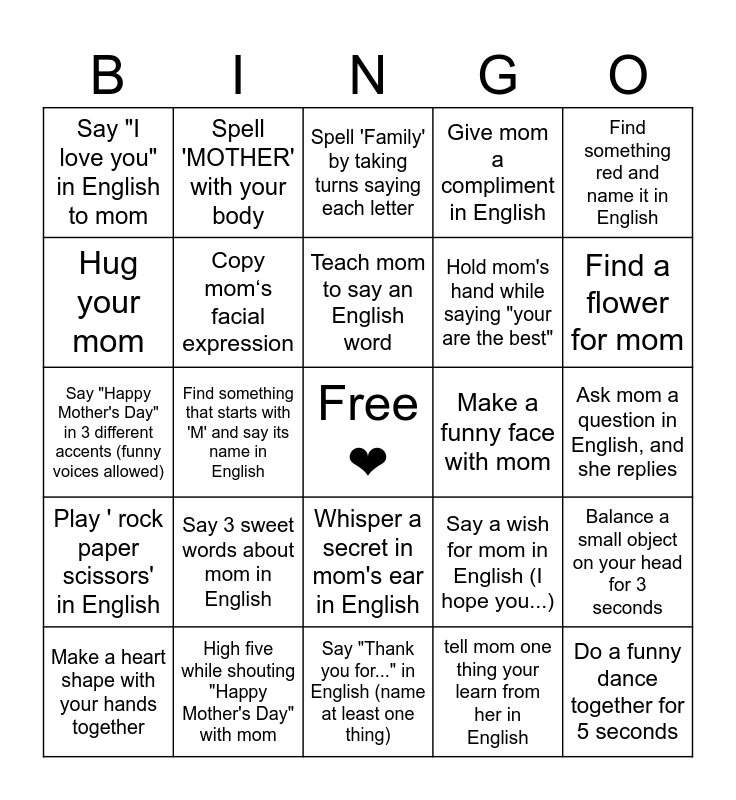 | B | I | N | G | O |
|---|---|---|---|---|
| Say "I love you" in English to mom | Spell 'MOTHER' with your body | Spell 'Family' by taking turns saying each letter | Give mom a compliment in English | Find something red and name it in English |
| Hug your mom | Copy mom's facial expression | Teach mom to say an English word | Hold mom's hand while saying "your are the best" | Find a flower for mom |
| Say "Happy Mother's Day" in 3 different accents (funny voices allowed) | Find something that starts with 'M' and say its name in English | Free ❤ | Make a funny face with mom | Ask mom a question in English, and she replies |
| Play ' rock paper scissors' in English | Say 3 sweet words about mom in English | Whisper a secret in mom's ear in English | Say a wish for mom in English (I hope you...) | Balance a small object on your head for 3 seconds |
| Make a heart shape with your hands together | High five while shouting "Happy Mother's Day" with mom | Say "Thank you for..." in English (name at least one thing) | tell mom one thing your learn from her in English | Do a funny dance together for 5 seconds |